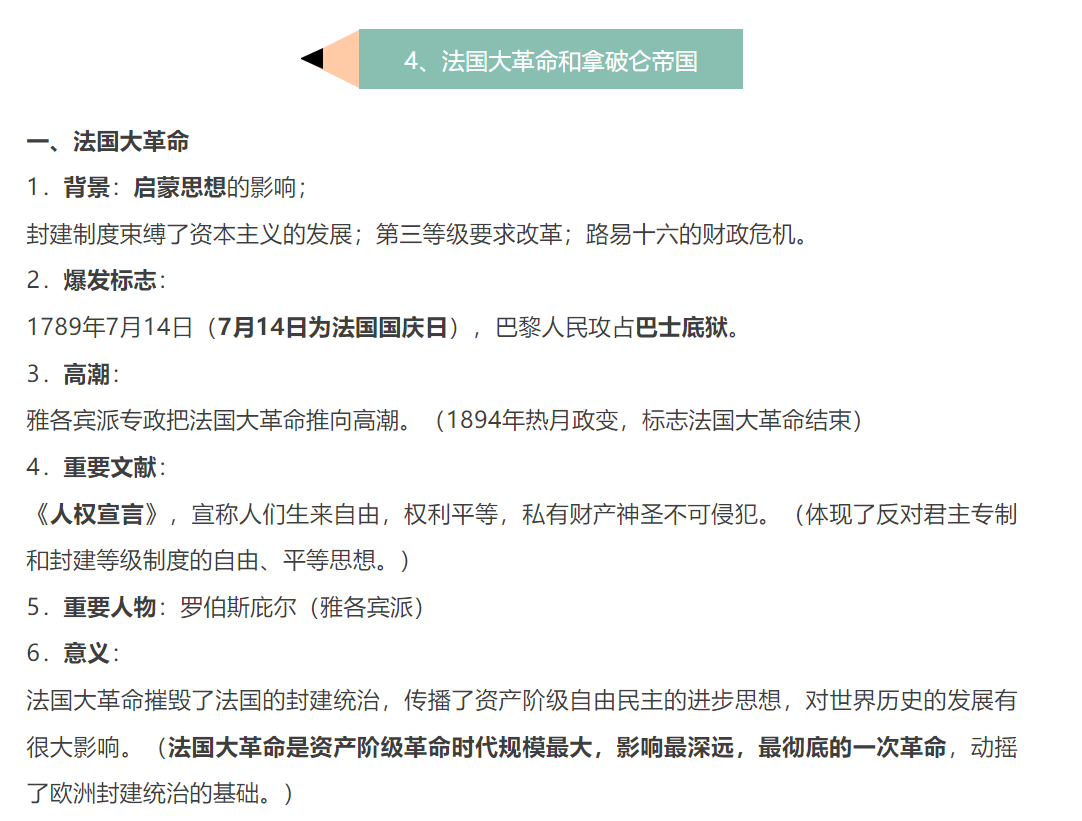 4、法国大革命和拿破仑帝国

一、法国大革命

1．背景：启蒙思想的影响；

封建制度束缚了资本主义的发展；第三等级要求改革；路易十六的财政危机。

2．爆发标志：

1789年7月14日（7月14日为法国国庆日），巴黎人民攻占巴士底狱。

3．高潮：

雅各宾派专政把法国大革命推向高潮。（1894年热月政变，标志法国大革命结束）

4．重要文献：

《人权宣言》，宣称人们生来自由，权利平等，私有财产神圣不可侵犯。（体现了反对君主专制和封建等级制度的自由、平等思想。）

5．重要人物：罗伯斯庇尔（雅各宾派）

6．意义：

法国大革命摧毁了法国的封建统治，传播了资产阶级自由民主的进步思想，对世界历史的发展有很大影响。（法国大革命是资产阶级革命时代规模最大，影响最深远，最彻底的一次革命，动摇了欧洲封建统治的基础。）